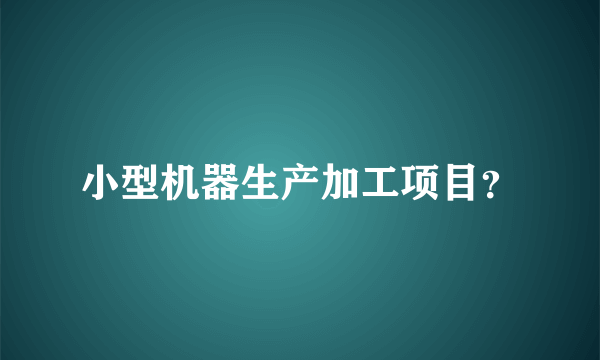 小型机器生产加工项目?